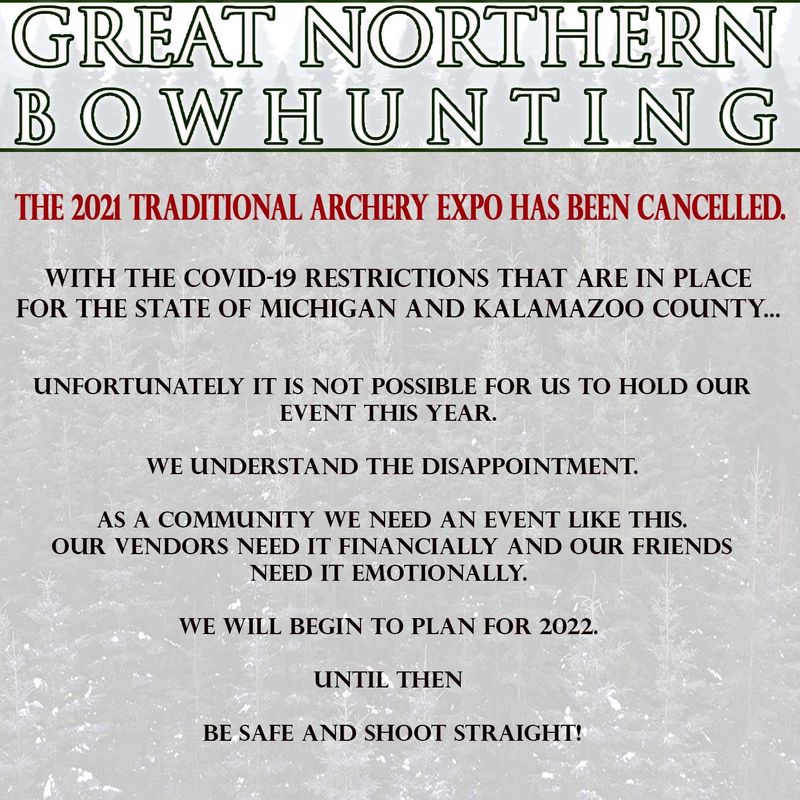 GREAT NORTHERN
BOWHUNTING

THE 2021 TRADITIONAL ARCHERY EXPO HAS BEEN CANCELLED.

WITH THE COVID-19 RESTRICTIONS THAT ARE IN PLACE FOR THE STATE OF MICHIGAN AND KALAMAZOO COUNTY...

UNFORTUNATELY IT IS NOT POSSIBLE FOR US TO HOLD OUR EVENT THIS YEAR.

WE UNDERSTAND THE DISAPPOINTMENT.

AS A COMMUNITY WE NEED AN EVENT LIKE THIS. OUR VENDORS NEED IT FINANCIALLY AND OUR FRIENDS NEED IT EMOTIONALLY.

WE WILL BEGIN TO PLAN FOR 2022.

UNTIL THEN

BE SAFE AND SHOOT STRAIGHT!